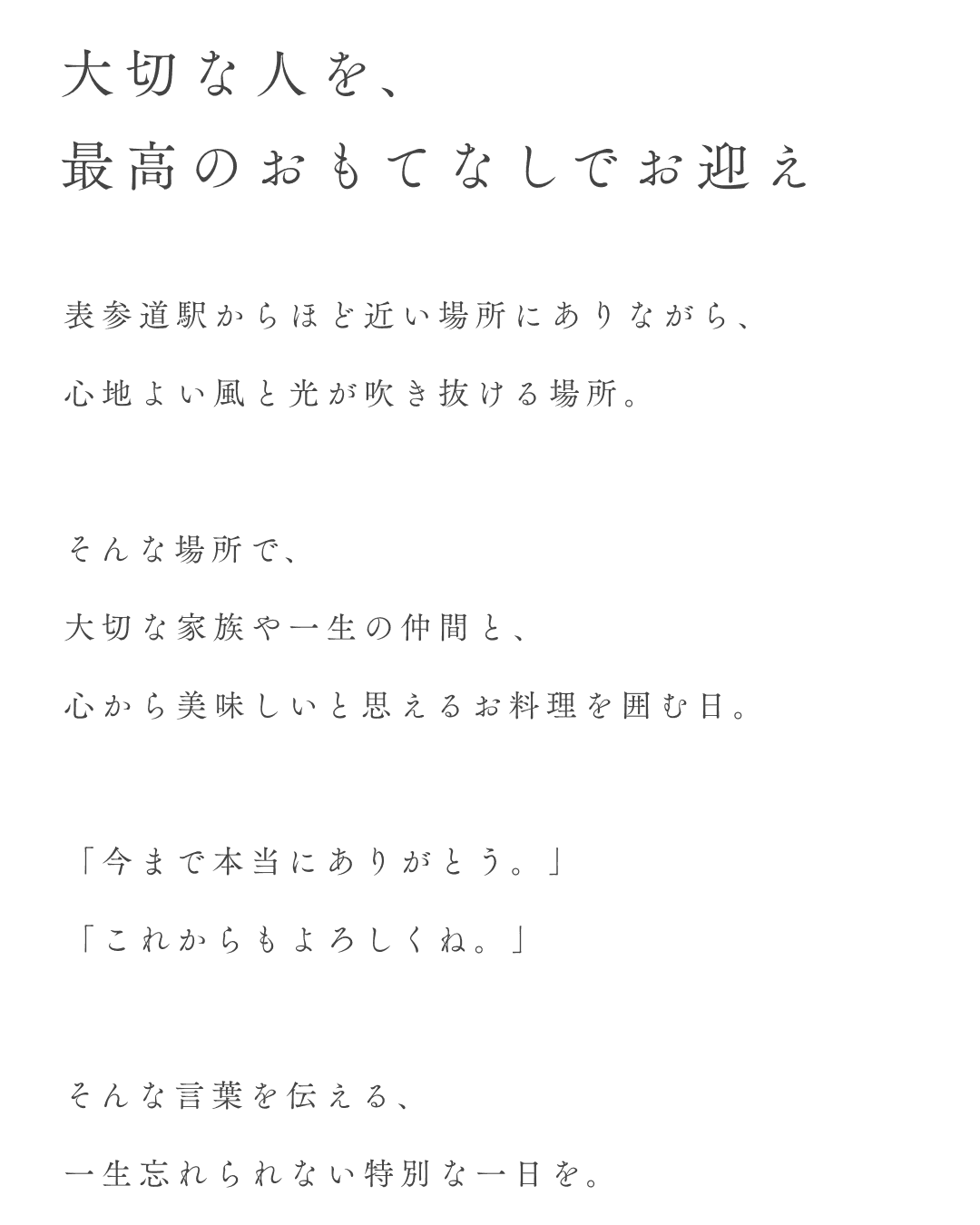 大切な人を、
最高のおもてなしでお迎え

表参道駅からほど近い場所にありながら、
心地よい風と光が吹き抜ける場所。

そんな場所で、
大切な家族や一生の仲間と、
心から美味しいと思えるお料理を囲む日。

「今まで本当にありがとう。」
「これからもよろしくね。」

そんな言葉を伝える、
一生忘れられない特別な一日を。